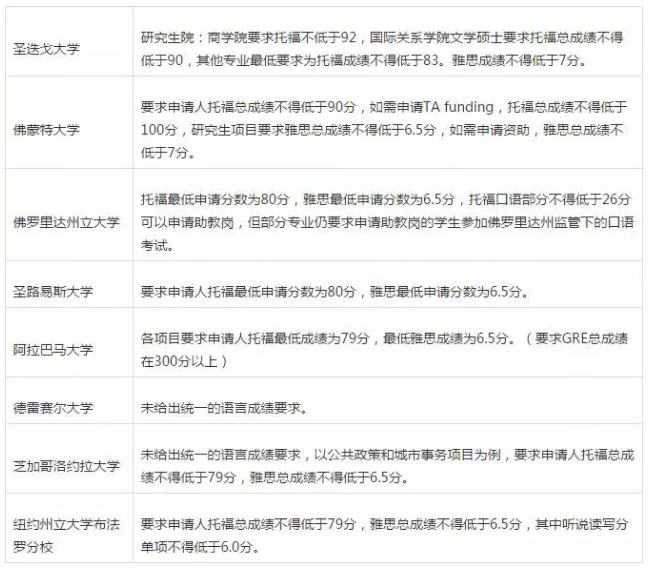 | | |
|---|---|
| 圣迭戈大学 | 研究生院：商学院要求托福不低于92，国际关系学院文学硕士要求托福总成绩不得低于90，其他专业最低要求为托福成绩不得低于83。雅思成绩不得低于7分。 |
| 佛蒙特大学 | 要求申请人托福总成绩不得低于90分，如需申请TA funding，托福总成绩不得低于100分，研究生项目要求雅思总成绩不得低于6.5分，如需申请资助，雅思总成绩不低于7分。 |
| 佛罗里达州立大学 | 托福最低申请分数为80分，雅思最低申请分数为6.5分，托福口语部分不得低于26分可以申请助教岗，但部分专业仍要求申请助教岗的学生参加佛罗里达州监管下的口语考试。 |
| 圣路易斯大学 | 要求申请人托福最低申请分数为80分，雅思最低申请分数为6.5分。 |
| 阿拉巴马大学 | 各项目要求申请人托福最低成绩为79分，最低雅思成绩为6.5分。（要求GRE总成绩在300分以上） |
| 德雷赛尔大学 | 未给出统一的语言成绩要求。 |
| 芝加哥洛约拉大学 | 未给出统一的语言成绩要求，以公共政策和城市事务项目为例，要求申请人托福总成绩不得低于79分，雅思总成绩不得低于6.5分。 |
| 纽约州立大学布法罗分校 | 要求申请人托福总成绩不得低于79分，雅思总成绩不得低于6.5分，其中听说读写分单项不得低于6.0分。 |